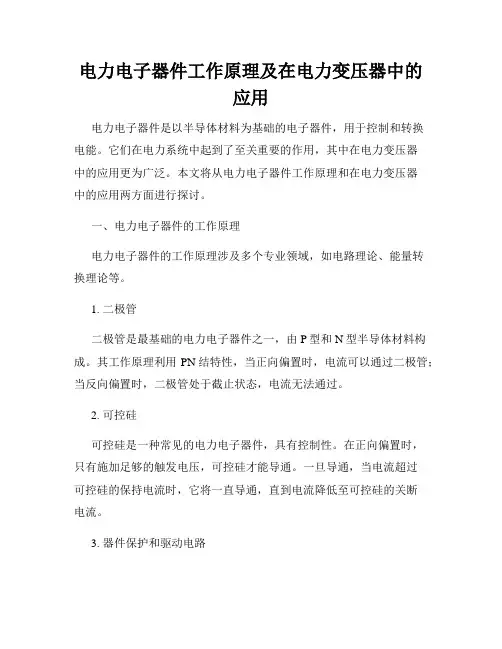 电力电子器件工作原理及在电力变压器中的应用

电力电子器件是以半导体材料为基础的电子器件，用于控制和转换电能。它们在电力系统中起到了至关重要的作用，其中在电力变压器中的应用更为广泛。本文将从电力电子器件工作原理和在电力变压器中的应用两方面进行探讨。

一、电力电子器件的工作原理

电力电子器件的工作原理涉及多个专业领域，如电路理论、能量转换理论等。

1. 二极管

二极管是最基础的电力电子器件之一，由 P 型和 N 型半导体材料构成。其工作原理利用 PN 结特性，当正向偏置时，电流可以通过二极管；当反向偏置时，二极管处于截止状态，电流无法通过。

2. 可控硅

可控硅是一种常见的电力电子器件，具有控制性。在正向偏置时，只有施加足够的触发电压，可控硅才能导通。一旦导通，当电流超过可控硅的保持电流时，它将一直导通，直到电流降低至可控硅的关断电流。

3. 器件保护和驱动电路